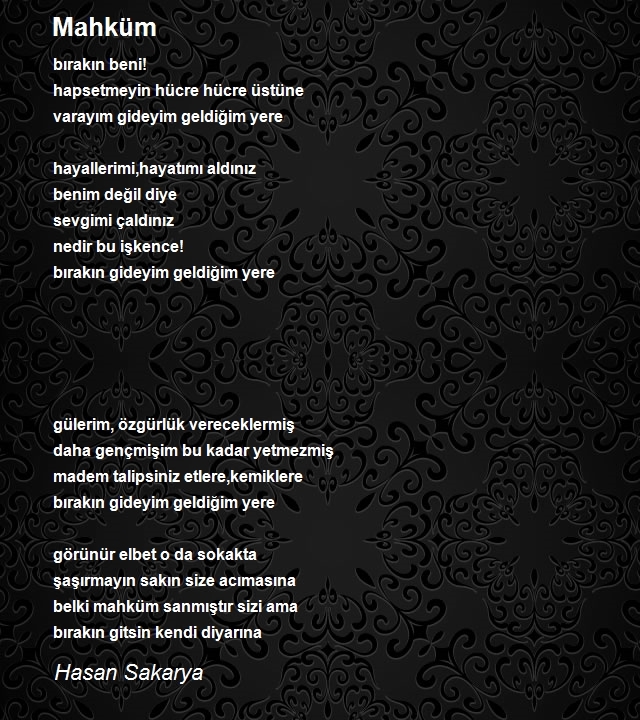 Mahküm

bırakın beni!
hapsetmeyin hücre hücre üstüne
varayım gideyim geldiğim yere

hayallerimi,hayatımı aldınız
benim değil diye
sevgimi çaldınız
nedir bu işkence!
bırakın gideyim geldiğim yere

gülerim, özgürlük vereceklermiş
daha gençmişim bu kadar yetmezmiş
madem talipsiniz etlere,kemiklere
bırakın gideyim geldiğim yere

görünür elbet o da sokakta
şaşırmayın sakın size acımasına
belki mahküm sanmıştır sizi ama
bırakın gitsin kendi diyarına

Hasan Sakarya